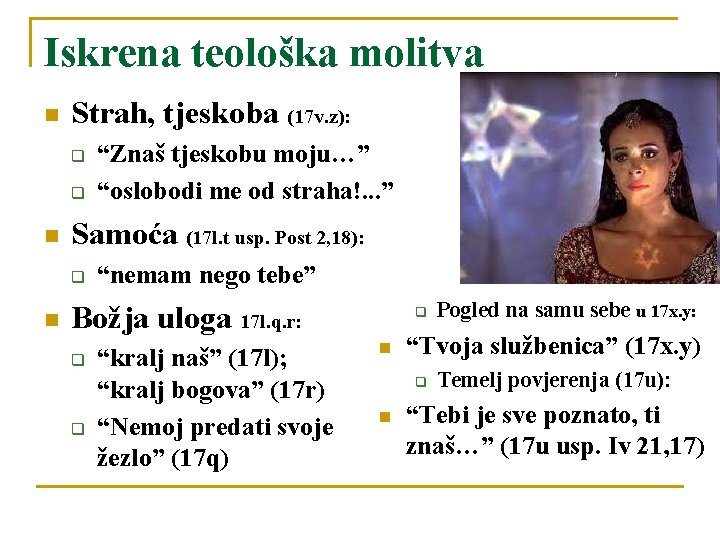 Iskrena teološka molitva

Strah, tjeskoba (17v.z):

“Znaš tjeskobu moju…”

“oslobodi me od straha!...”

Samoća (17l.t usp. Post 2,18):

“nemam nego tebe”

Božja uloga 17l.q.r:

“kralj naš” (17l); “kralj bogova” (17r)

“Nemoj predati svoje žezlo” (17q)

Pogled na samu sebe u 17x.y:

“Tvoja službenica” (17x.y)

Temelj povjerenja (17u):

“Tebi je sve poznato, ti znaš…” (17u usp. Iv 21,17)